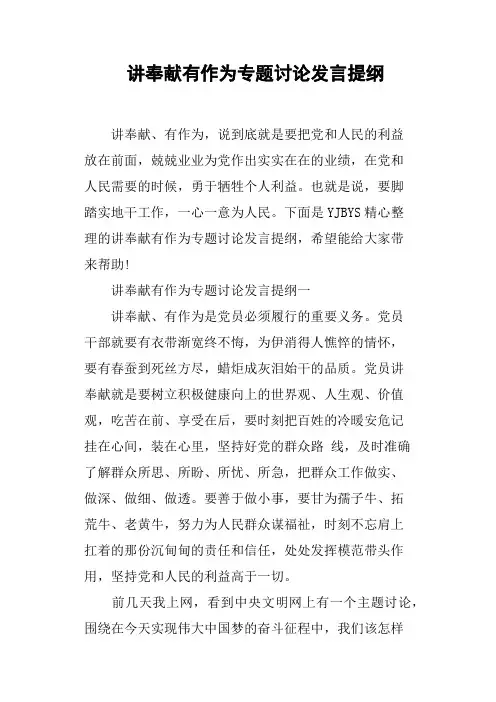 讲奉献有作为专题讨论发言提纲

讲奉献、有作为，说到底就是要把党和人民的利益放在前面，兢兢业业为党作出实实在在的业绩，在党和人民需要的时候，勇于牺牲个人利益。也就是说，要脚踏实地干工作，一心一意为人民。下面是YJBYS精心整理的讲奉献有作为专题讨论发言提纲，希望能给大家带来帮助!

讲奉献有作为专题讨论发言提纲一

讲奉献、有作为是党员必须履行的重要义务。党员干部就要有衣带渐宽终不悔，为伊消得人憔悴的情怀，要有春蚕到死丝方尽，蜡炬成灰泪始干的品质。党员讲奉献就是要树立积极健康向上的世界观、人生观、价值观，吃苦在前、享受在后，要时刻把百姓的冷暖安危记挂在心间，装在心里，坚持好党的群众路 线，及时准确了解群众所思、所盼、所忧、所急，把群众工作做实、做深、做细、做透。要善于做小事，要甘为孺子牛、拓荒牛、老黄牛，努力为人民群众谋福祉，时刻不忘肩上扛着的那份沉甸甸的责任和信任，处处发挥模范带头作用，坚持党和人民的利益高于一切。

前几天我上网，看到中央文明网上有一个主题讨论，围绕在今天实现伟大中国梦的奋斗征程中，我们该怎样